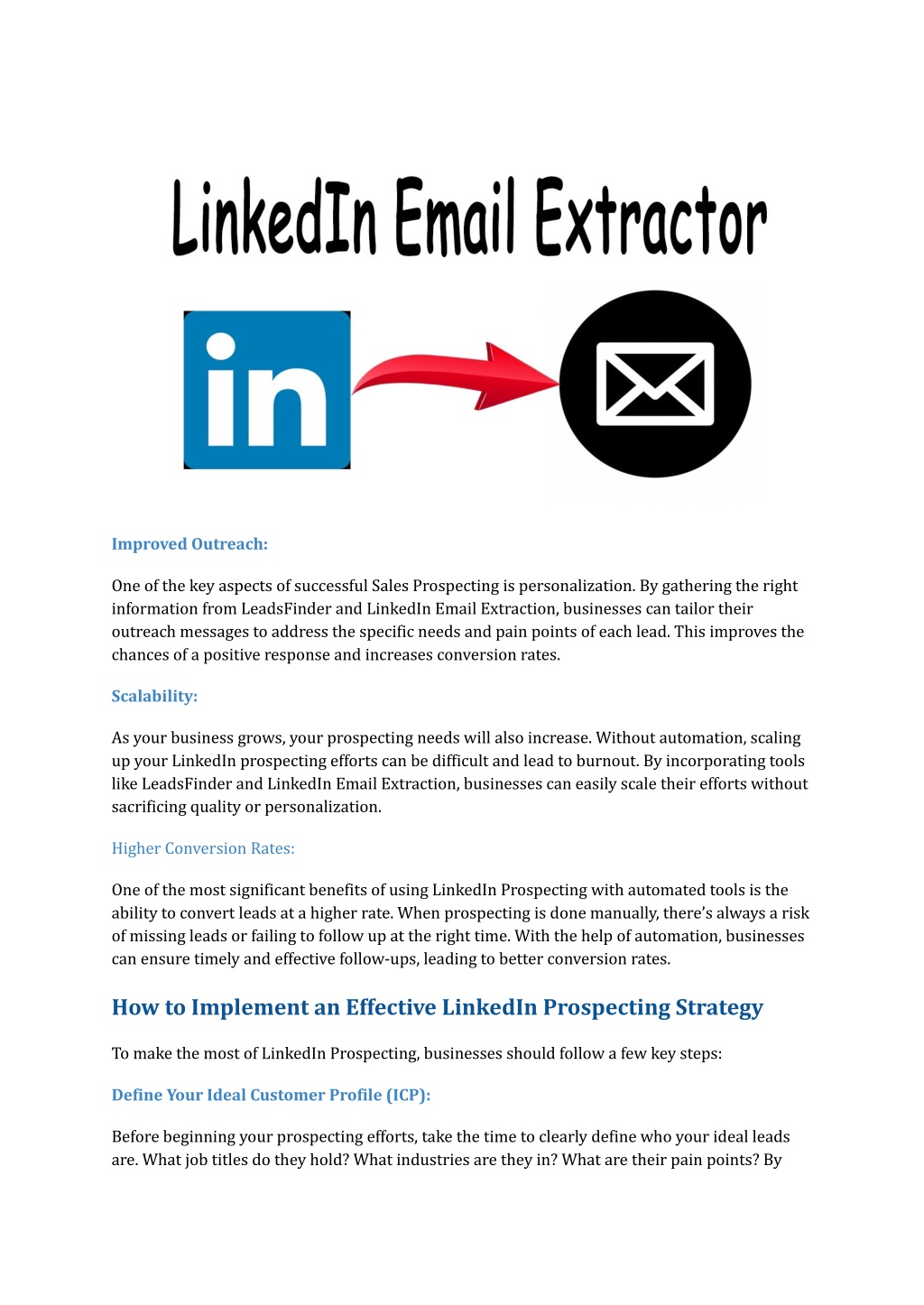 LinkedIn Email Extractor

in

Improved Outreach:

One of the key aspects of successful Sales Prospecting is personalization. By gathering the right information from LeadsFinder and LinkedIn Email Extraction, businesses can tailor their outreach messages to address the specific needs and pain points of each lead. This improves the chances of a positive response and increases conversion rates.

Scalability:

As your business grows, your prospecting needs will also increase. Without automation, scaling up your LinkedIn prospecting efforts can be difficult and lead to burnout. By incorporating tools like LeadsFinder and LinkedIn Email Extraction, businesses can easily scale their efforts without sacrificing quality or personalization.

Higher Conversion Rates:

One of the most significant benefits of using LinkedIn Prospecting with automated tools is the ability to convert leads at a higher rate. When prospecting is done manually, there's always a risk of missing leads or failing to follow up at the right time. With the help of automation, businesses can ensure timely and effective follow-ups, leading to better conversion rates.

How to Implement an Effective LinkedIn Prospecting Strategy

To make the most of LinkedIn Prospecting, businesses should follow a few key steps:

Define Your Ideal Customer Profile (ICP):

Before beginning your prospecting efforts, take the time to clearly define who your ideal leads are. What job titles do they hold? What industries are they in? What are their pain points? By